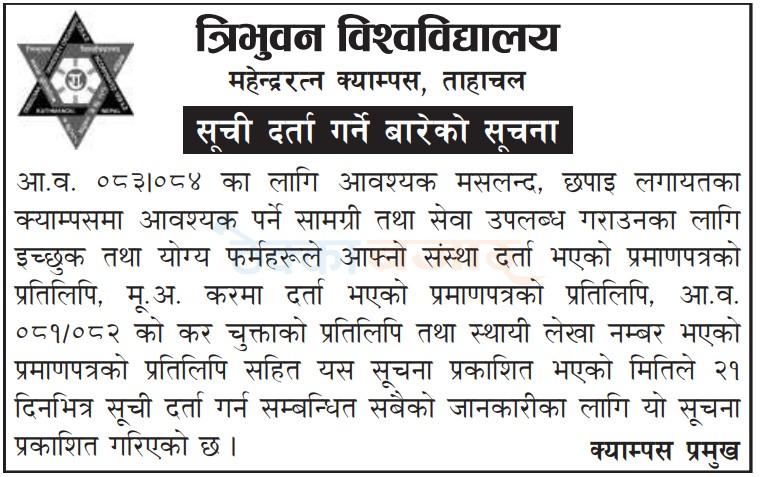 त्रिभुवन विश्वविद्यालय
महेन्द्ररत्न क्याम्पस, ताहाचल

सूची दर्ता गर्ने बारेको सूचना

आ.व. ०८३।०८४ का लागि आवश्यक मसलन्द, छपाइ लगायतका क्याम्पसमा आवश्यक पर्ने सामग्री तथा सेवा उपलब्ध गराउनका लागि इच्छुक तथा योग्य फर्महरूले आफ्नो संस्था दर्ता भएको प्रमाणपत्रको प्रतिलिपि, मू.अ. करमा दर्ता भएको प्रमाणपत्रको प्रतिलिपि, आ.व. ०८१/०८२ को कर चुक्ताको प्रतिलिपि तथा स्थायी लेखा नम्बर भएको प्रमाणपत्रको प्रतिलिपि सहित यस सूचना प्रकाशित भएको मितिले २१ दिनभित्र सूची दर्ता गर्न सम्बन्धित सबैको जानकारीका लागि यो सूचना प्रकाशित गरिएको छ ।

क्याम्पस प्रमुख